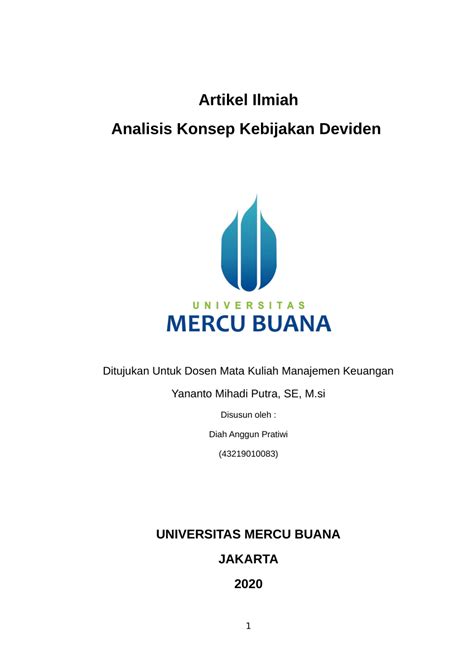 Artikel Ilmiah

Analisis Konsep Kebijakan Deviden

UNIVERSITAS
MERCU BUANA

Ditujukan Untuk Dosen Mata Kuliah Manajemen Keuangan

Yananto Mihadi Putra, SE, M.si

Disusun oleh :

Diah Anggun Pratiwi

(43219010083)

UNIVERSITAS MERCU BUANA

JAKARTA

2020

1